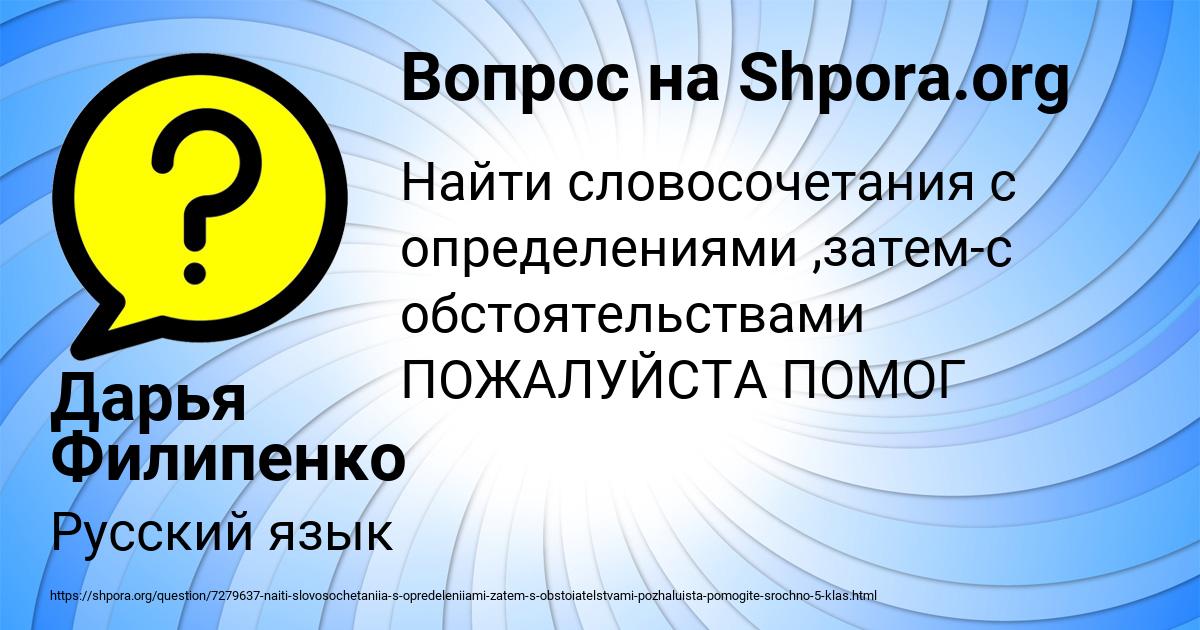 Вопрос на Shpora.org

Найти словосочетания с определениями ,затем-с обстоятельствами ПОЖАЛУЙСТА ПОМОГ

Дарья Филипенко

Русский язык

https://shpora.org/question/7279637-naiti-slovosochetaniia-s-opredeleniiami-zatem-s-obstoiatelstvami-pozhaluista-pomogite-srochno-5-klas.html